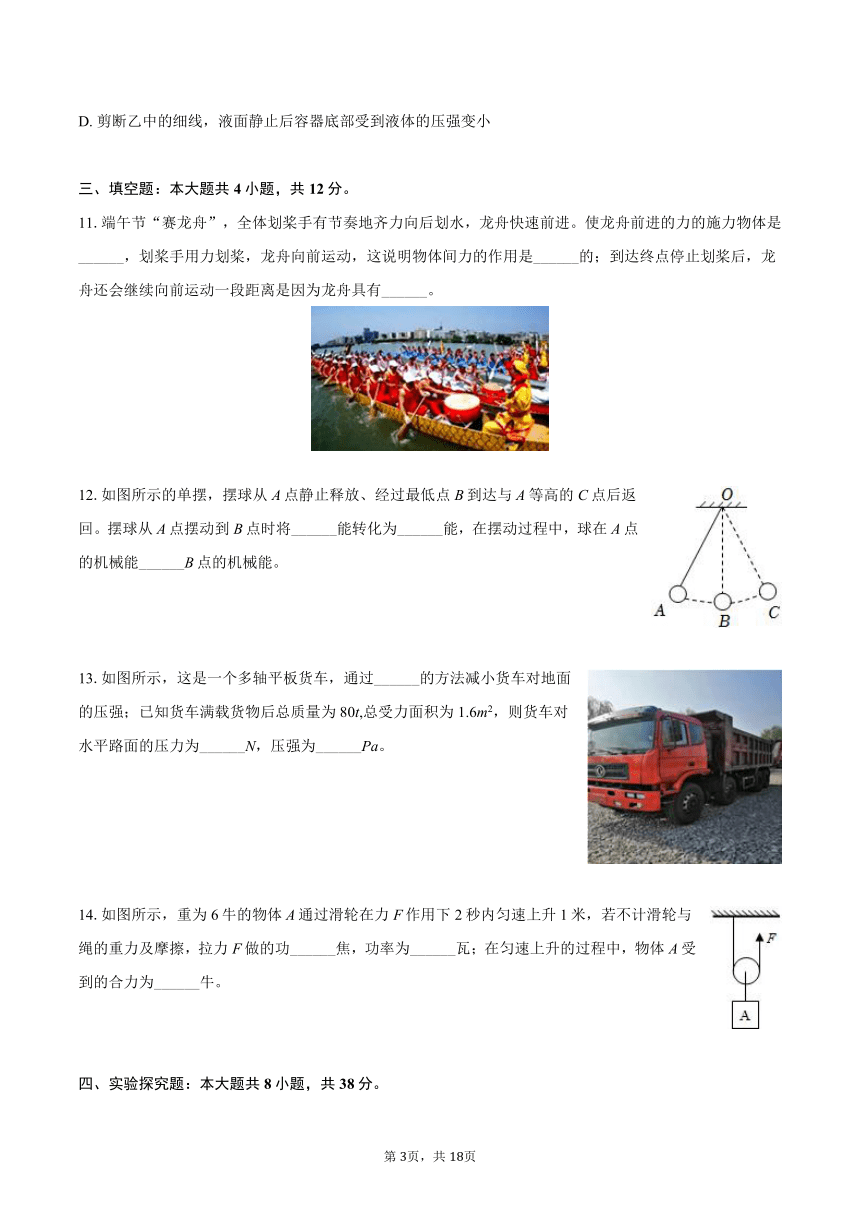 D. 剪断乙中的细线，液面静止后容器底部受到液体的压强变小

三、填空题：本大题共 4 小题，共 12 分。

11. 端午节“赛龙舟”，全体划桨手有节奏地齐力向后划水，龙舟快速前进。使龙舟前进的力的施力物体是______，划桨手用力划桨，龙舟向前运动，这说明物体间力的作用是______的；到达终点停止划桨后，龙舟还会继续向前运动一段距离是因为龙舟具有______。

12. 如图所示的单摆，摆球从 $A$ 点静止释放、经过最低点 $B$ 到达与 $A$ 等高的 $C$ 点后返回。摆球从 $A$ 点摆动到 $B$ 点时将______能转化为______能，在摆动过程中，球在 $A$ 点的机械能______$B$ 点的机械能。

O
A
B
C

13. 如图所示，这是一个多轴平板货车，通过______的方法减小货车对地面的压强；已知货车满载货物后总质量为 $80t$,总受力面积为 $1.6m^2$，则货车对水平路面的压力为______$N$，压强为______$Pa$。

14. 如图所示，重为 6 牛的物体 $A$ 通过滑轮在力 $F$ 作用下 2 秒内匀速上升 1 米，若不计滑轮与绳的重力及摩擦，拉力 $F$ 做的功______焦，功率为______瓦；在匀速上升的过程中，物体 $A$ 受到的合力为______牛。

F
A

四、实验探究题：本大题共 8 小题，共 38 分。

第 3页，共 18页